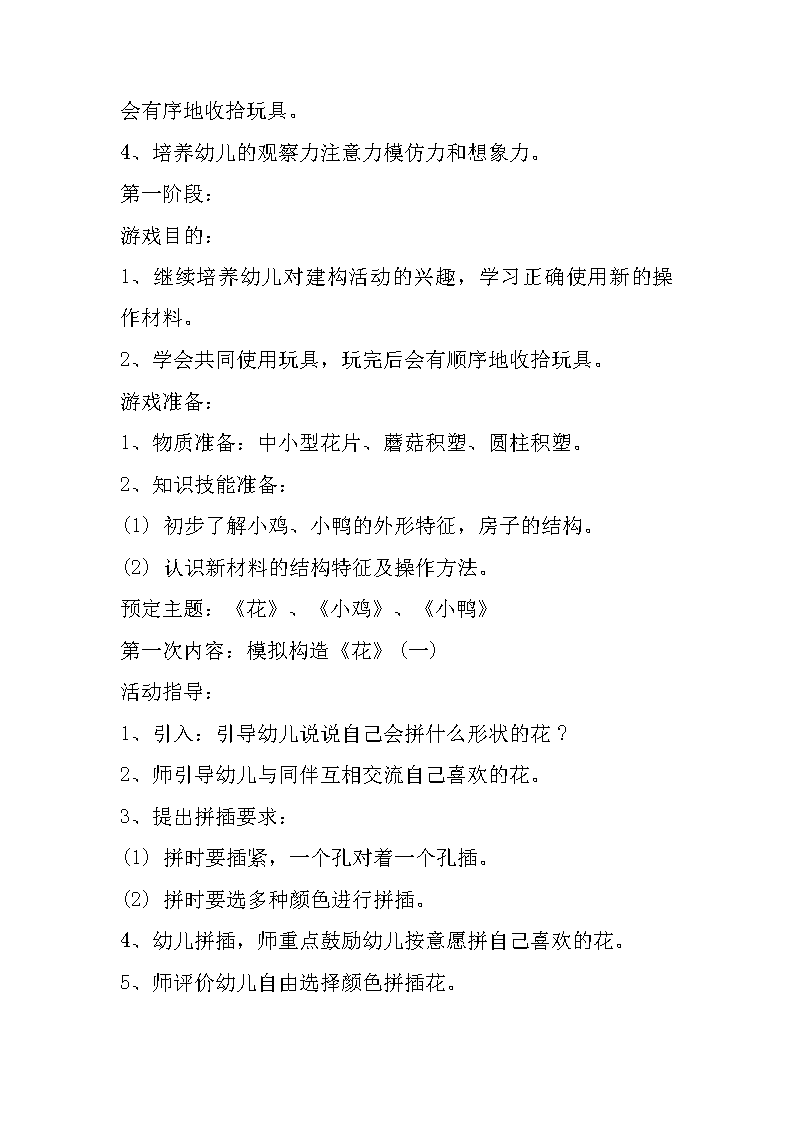 会有序地收拾玩具。

4、培养幼儿的观察力注意力模仿力和想象力。

第一阶段：

游戏目的：

1、继续培养幼儿对建构活动的兴趣，学习正确使用新的操作材料。

2、学会共同使用玩具，玩完后会有顺序地收拾玩具。

游戏准备：

1、物质准备：中小型花片、蘑菇积塑、圆柱积塑。

2、知识技能准备：

(1) 初步了解小鸡、小鸭的外形特征，房子的结构。

(2) 认识新材料的结构特征及操作方法。

预定主题：《花》、《小鸡》、《小鸭》

第一次内容：模拟构造《花》(一)

活动指导：

1、引入：引导幼儿说说自己会拼什么形状的花？

2、师引导幼儿与同伴互相交流自己喜欢的花。

3、提出拼插要求：

(1) 拼时要插紧，一个孔对着一个孔插。

(2) 拼时要选多种颜色进行拼插。

4、幼儿拼插，师重点鼓励幼儿按意愿拼自己喜欢的花。

5、师评价幼儿自由选择颜色拼插花。